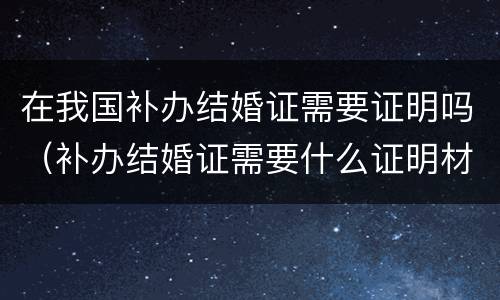 在我国补办结婚证需要证明吗（补办结婚证需要什么证明材